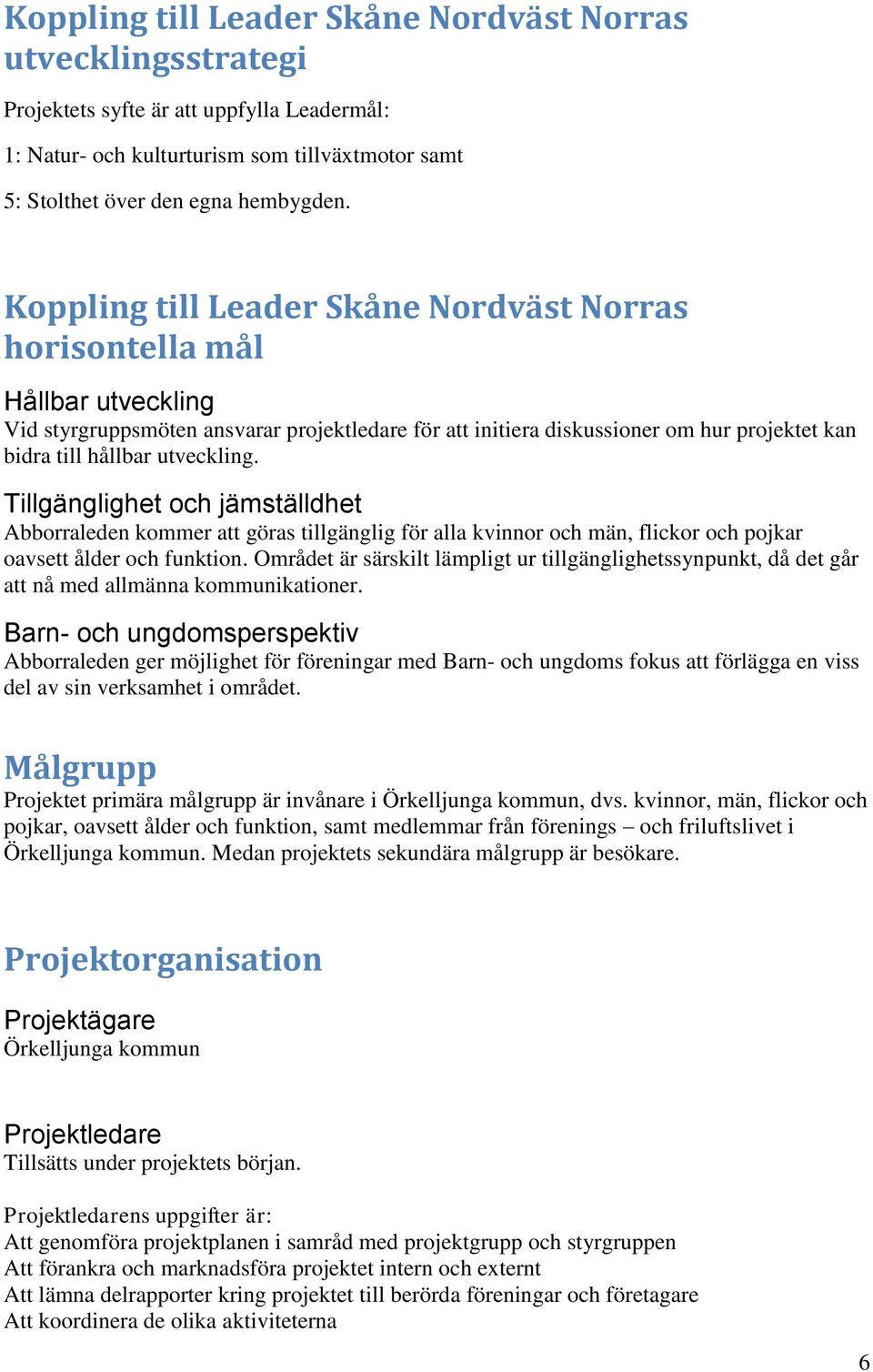 Koppling till Leader Skåne Nordväst Norras utvecklingsstrategi

Projektets syfte är att uppfylla Leadermål:

1: Natur- och kulturturism som tillväxtmotor samt

5: Stolthet över den egna hembygden.

Koppling till Leader Skåne Nordväst Norras horisontella mål

Hållbar utveckling

Vid styrgruppsmöten ansvarar projektledare för att initiera diskussioner om hur projektet kan bidra till hållbar utveckling.

Tillgänglighet och jämställdhet

Abborraleden kommer att göras tillgänglig för alla kvinnor och män, flickor och pojkar oavsett ålder och funktion. Området är särskilt lämpligt ur tillgänglighetssynpunkt, då det går att nå med allmänna kommunikationer.

Barn- och ungdomsperspektiv

Abborraleden ger möjlighet för föreningar med Barn- och ungdoms fokus att förlägga en viss del av sin verksamhet i området.

Målgrupp

Projektet primära målgrupp är invånare i Örkelljunga kommun, dvs. kvinnor, män, flickor och pojkar, oavsett ålder och funktion, samt medlemmar från förenings – och friluftslivet i Örkelljunga kommun. Medan projektets sekundära målgrupp är besökare.

Projektorganisation

Projektägare

Örkelljunga kommun

Projektledare

Tillsätts under projektets början.

Projektledarens uppgifter är:
Att genomföra projektplanen i samråd med projektgrupp och styrgruppen
Att förankra och marknadsföra projektet intern och externt
Att lämna delrapporter kring projektet till berörda föreningar och företagare
Att koordinera de olika aktiviteterna

6